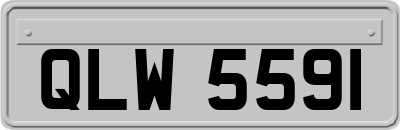 QLW 5591